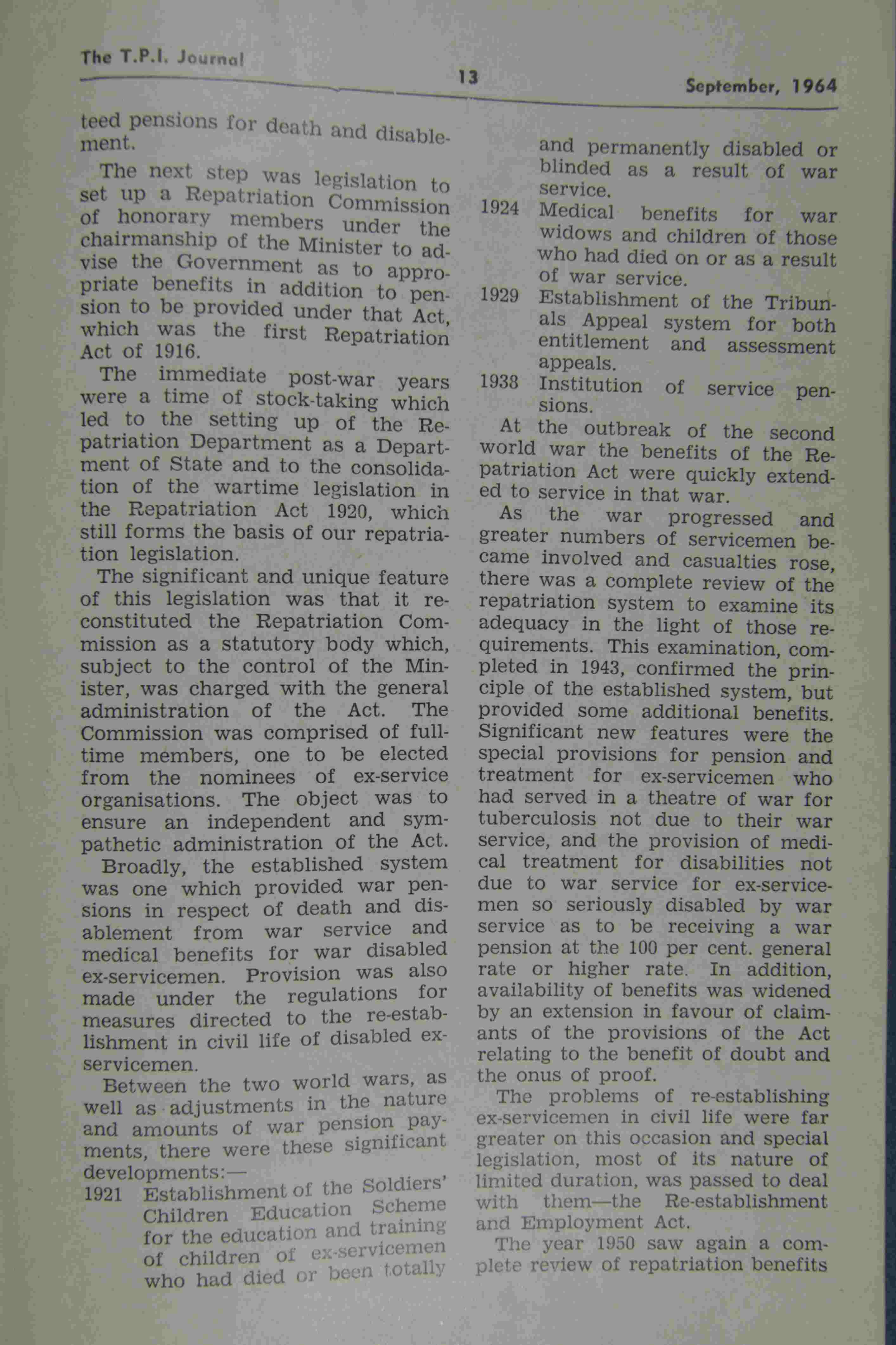 The T.P.I. Journal

13

September, 1964

teed pensions for death and disablement.

The next step was legislation to set up a Repatriation Commission of honorary members under the chairmanship of the Minister to advise the Government as to appropriate benefits in addition to pension to be provided under that Act, which was the first Repatriation Act of 1916.

The immediate post-war years were a time of stock-taking which led to the setting up of the Repatriation Department as a Department of State and to the consolidation of the wartime legislation in the Repatriation Act 1920, which still forms the basis of our repatriation legislation.

The significant and unique feature of this legislation was that it reconstituted the Repatriation Commission as a statutory body which, subject to the control of the Minister, was charged with the general administration of the Act. The Commission was comprised of full-time members, one to be elected from the nominees of ex-service organisations. The object was to ensure an independent and sympathetic administration of the Act.

Broadly, the established system was one which provided war pensions in respect of death and disablement from war service and medical benefits for war disabled ex-servicemen. Provision was also made under the regulations for measures directed to the re-establishment in civil life of disabled ex-servicemen.

Between the two world wars, as well as adjustments in the nature and amounts of war pension payments, there were these significant developments:—

1921 Establishment of the Soldiers' Children Education Scheme for the education and training of children of ex-servicemen who had died or been totally and permanently disabled or blinded as a result of war service.

1924 Medical benefits for war widows and children of those who had died on or as a result of war service.

1929 Establishment of the Tribunals Appeal system for both entitlement and assessment appeals.

1938 Institution of service pensions.

At the outbreak of the second world war the benefits of the Repatriation Act were quickly extended to service in that war.

As the war progressed and greater numbers of servicemen became involved and casualties rose, there was a complete review of the repatriation system to examine its adequacy in the light of those requirements. This examination, completed in 1943, confirmed the principle of the established system, but provided some additional benefits. Significant new features were the special provisions for pension and treatment for ex-servicemen who had served in a theatre of war for tuberculosis not due to their war service, and the provision of medical treatment for disabilities not due to war service for ex-servicemen so seriously disabled by war service as to be receiving a war pension at the 100 per cent. general rate or higher rate. In addition, availability of benefits was widened by an extension in favour of claimants of the provisions of the Act relating to the benefit of doubt and the onus of proof.

The problems of re-establishing ex-servicemen in civil life were far greater on this occasion and special legislation, most of its nature of limited duration, was passed to deal with them—the Re-establishment and Employment Act.

The year 1950 saw again a complete review of repatriation benefits